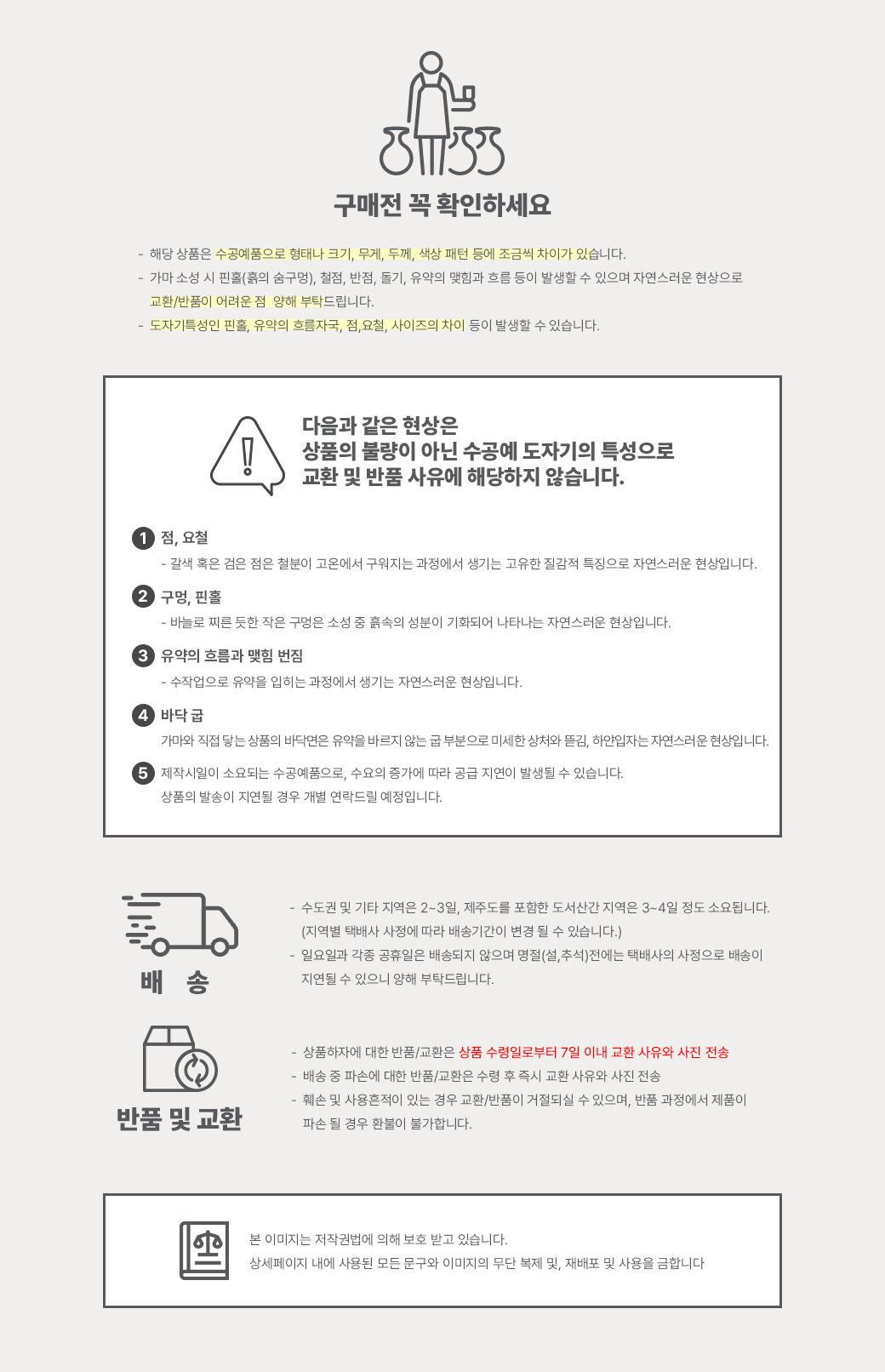 구매전 꼭 확인하세요

- 해당 상품은 수공예품으로 형태나 크기, 무게, 두께, 색상 패턴 등에 조금씩 차이가 있습니다.
- 가마 소성 시 핀홀(흙의 숨구멍), 철점, 반점, 돌기, 유약의 맺힘과 흐름 등이 발생할 수 있으며 자연스러운 현상으로 교환/반품이 어려운 점 양해 부탁드립니다.
- 도자기특성인 핀홀, 유약의 흐름자국, 점,요철, 사이즈의 차이 등이 발생할 수 있습니다.

다음과 같은 현상은
상품의 불량이 아닌 수공예 도자기의 특성으로
교환 및 반품 사유에 해당하지 않습니다.

1 점, 요철
- 갈색 혹은 검은 점은 철분이 고온에서 구워지는 과정에서 생기는 고유한 질감적 특징으로 자연스러운 현상입니다.

2 구멍, 핀홀
- 바늘로 찌른 듯한 작은 구멍은 소성 중 흙속의 성분이 기화되어 나타나는 자연스러운 현상입니다.

3 유약의 흐름과 맺힘 번짐
- 수작업으로 유약을 입히는 과정에서 생기는 자연스러운 현상입니다.

4 바닥 굽
가마와 직접 닿는 상품의 바닥면은 유약을 바르지 않는 굽 부분으로 미세한 상처와 뜯김, 하얀입자는 자연스러운 현상입니다.

5 제작시일이 소요되는 수공예품으로, 수요의 증가에 따라 공급 지연이 발생될 수 있습니다.
상품의 발송이 지연될 경우 개별 연락드릴 예정입니다.

배 송

- 수도권 및 기타 지역은 2~3일, 제주도를 포함한 도서산간 지역은 3~4일 정도 소요됩니다. (지역별 택배사 사정에 따라 배송기간이 변경 될 수 있습니다.)
- 일요일과 각종 공휴일은 배송되지 않으며 명절(설,추석)전에는 택배사의 사정으로 배송이 지연될 수 있으니 양해 부탁드립니다.

반품 및 교환

- 상품하자에 대한 반품/교환은 상품 수령일로부터 7일 이내 교환 사유와 사진 전송
- 배송 중 파손에 대한 반품/교환은 수령 후 즉시 교환 사유와 사진 전송
- 훼손 및 사용흔적이 있는 경우 교환/반품이 거절되실 수 있으며, 반품 과정에서 제품이 파손 될 경우 환불이 불가합니다.

본 이미지는 저작권법에 의해 보호 받고 있습니다.
상세페이지 내에 사용된 모든 문구와 이미지의 무단 복제 및, 재배포 및 사용을 금합니다